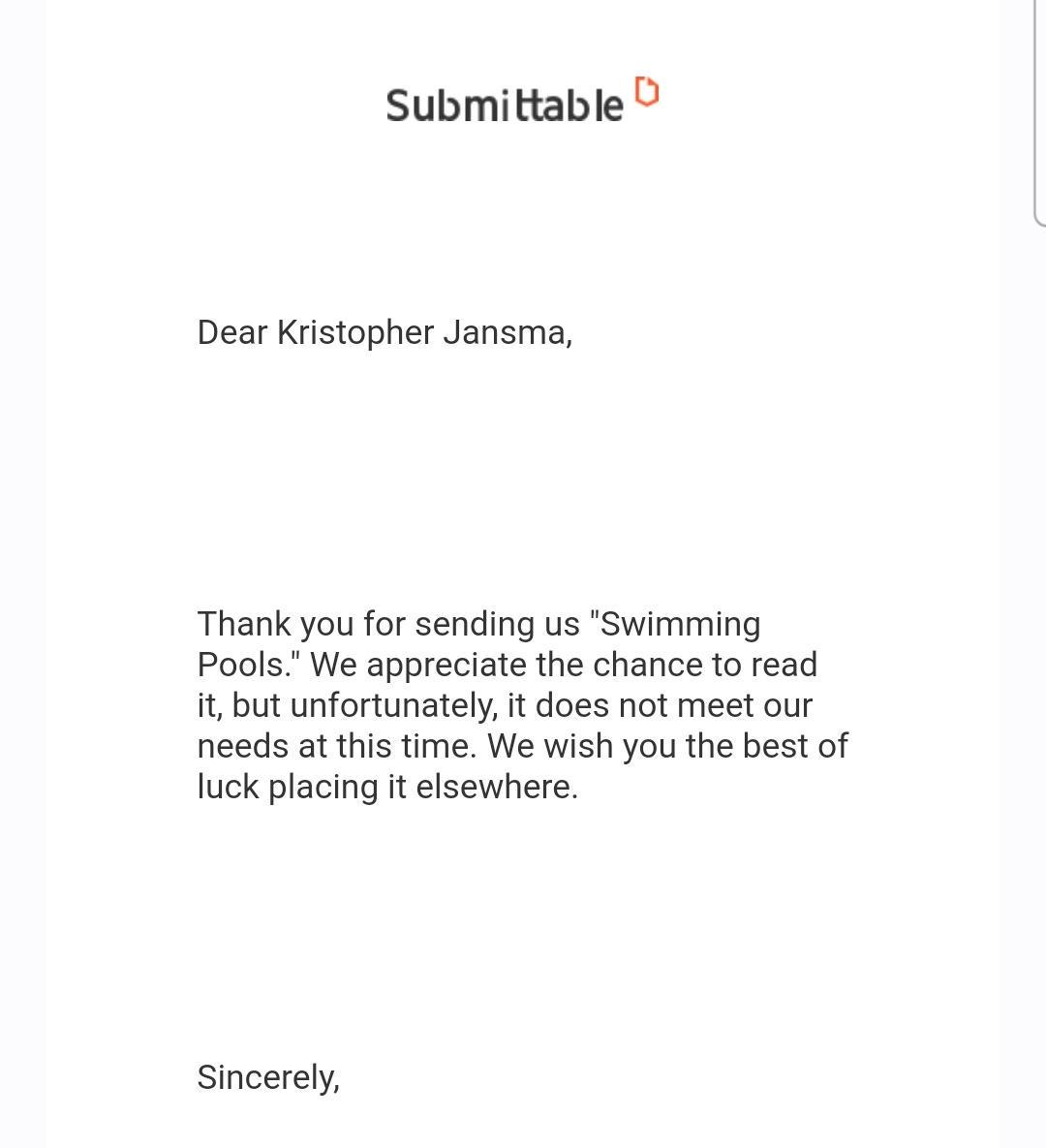 Submittable

Dear Kristopher Jansma,

Thank you for sending us "Swimming Pools." We appreciate the chance to read it, but unfortunately, it does not meet our needs at this time. We wish you the best of luck placing it elsewhere.

Sincerely,